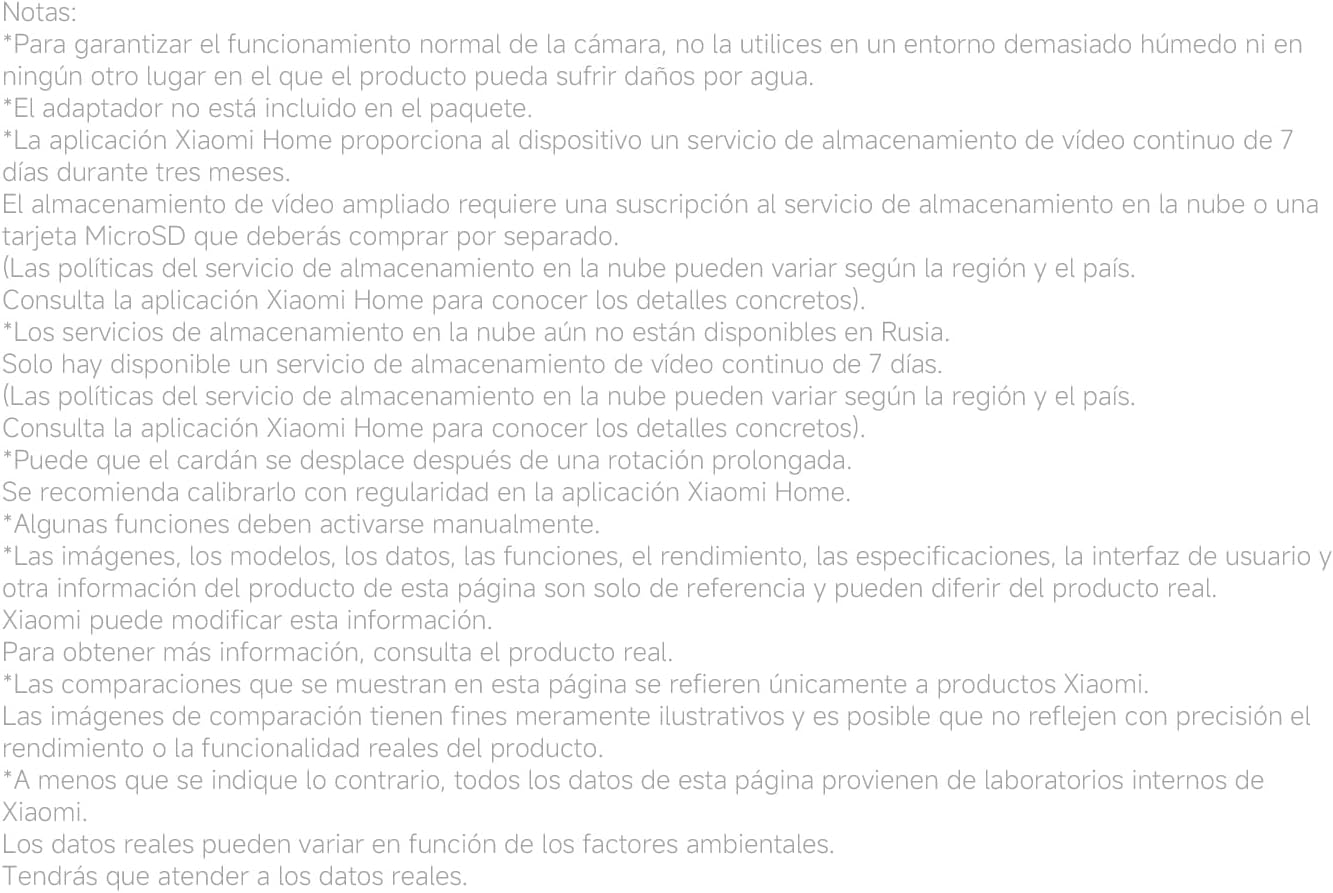 Notas:
*Para garantizar el funcionamiento normal de la cámara, no la utilices en un entorno demasiado húmedo ni en ningún otro lugar en el que el producto pueda sufrir daños por agua.
*El adaptador no está incluido en el paquete.
*La aplicación Xiaomi Home proporciona al dispositivo un servicio de almacenamiento de vídeo continuo de 7 días durante tres meses.
El almacenamiento de vídeo ampliado requiere una suscripción al servicio de almacenamiento en la nube o una tarjeta MicroSD que deberás comprar por separado.
(Las políticas del servicio de almacenamiento en la nube pueden variar según la región y el país.
Consulta la aplicación Xiaomi Home para conocer los detalles concretos).
*Los servicios de almacenamiento en la nube aún no están disponibles en Rusia.
Solo hay disponible un servicio de almacenamiento de vídeo continuo de 7 días.
(Las políticas del servicio de almacenamiento en la nube pueden variar según la región y el país.
Consulta la aplicación Xiaomi Home para conocer los detalles concretos).
*Puede que el cardán se desplace después de una rotación prolongada.
Se recomienda calibrarlo con regularidad en la aplicación Xiaomi Home.
*Algunas funciones deben activarse manualmente.
*Las imágenes, los modelos, los datos, las funciones, el rendimiento, las especificaciones, la interfaz de usuario y otra información del producto de esta página son solo de referencia y pueden diferir del producto real.
Xiaomi puede modificar esta información.
Para obtener más información, consulta el producto real.
*Las comparaciones que se muestran en esta página se refieren únicamente a productos Xiaomi.
Las imágenes de comparación tienen fines meramente ilustrativos y es posible que no reflejen con precisión el rendimiento o la funcionalidad reales del producto.
*A menos que se indique lo contrario, todos los datos de esta página provienen de laboratorios internos de Xiaomi.
Los datos reales pueden variar en función de los factores ambientales.
Tendrás que atender a los datos reales.